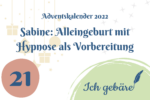 Adventskalender 2022

Sabine: Alleingeburt mit Hypnose als Vorbereitung

21

Ich gebäre